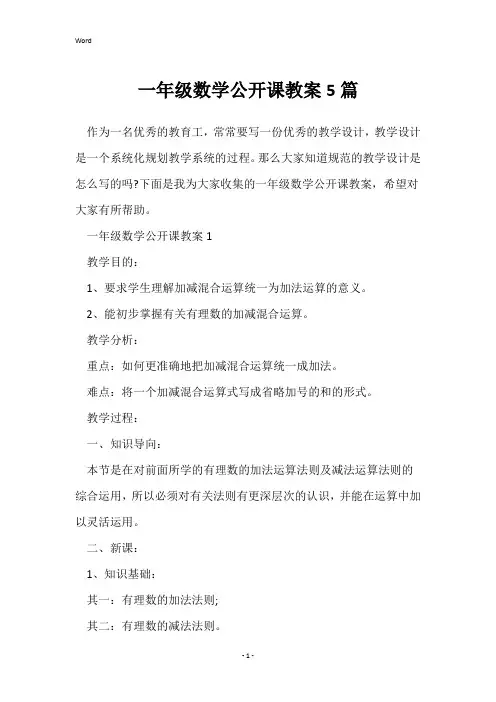 Word

一年级数学公开课教案5篇

作为一名优秀的教育工，常常要写一份优秀的教学设计，教学设计是一个系统化规划教学系统的过程。那么大家知道规范的教学设计是怎么写的吗?下面是我为大家收集的一年级数学公开课教案，希望对大家有所帮助。

一年级数学公开课教案1

教学目的：

1、要求学生理解加减混合运算统一为加法运算的意义。

2、能初步掌握有关有理数的加减混合运算。

教学分析：

重点：如何更准确地把加减混合运算统一成加法。

难点：将一个加减混合运算式写成省略加号的和的形式。

教学过程：

一、知识导向：

本节是在对前面所学的有理数的加法运算法则及减法运算法则的综合运用，所以必须对有关法则有更深层次的认识，并能在运算中加以灵活运用。

二、新课：

1、知识基础：

其一：有理数的加法法则;

其二：有理数的减法法则。

- 1 -